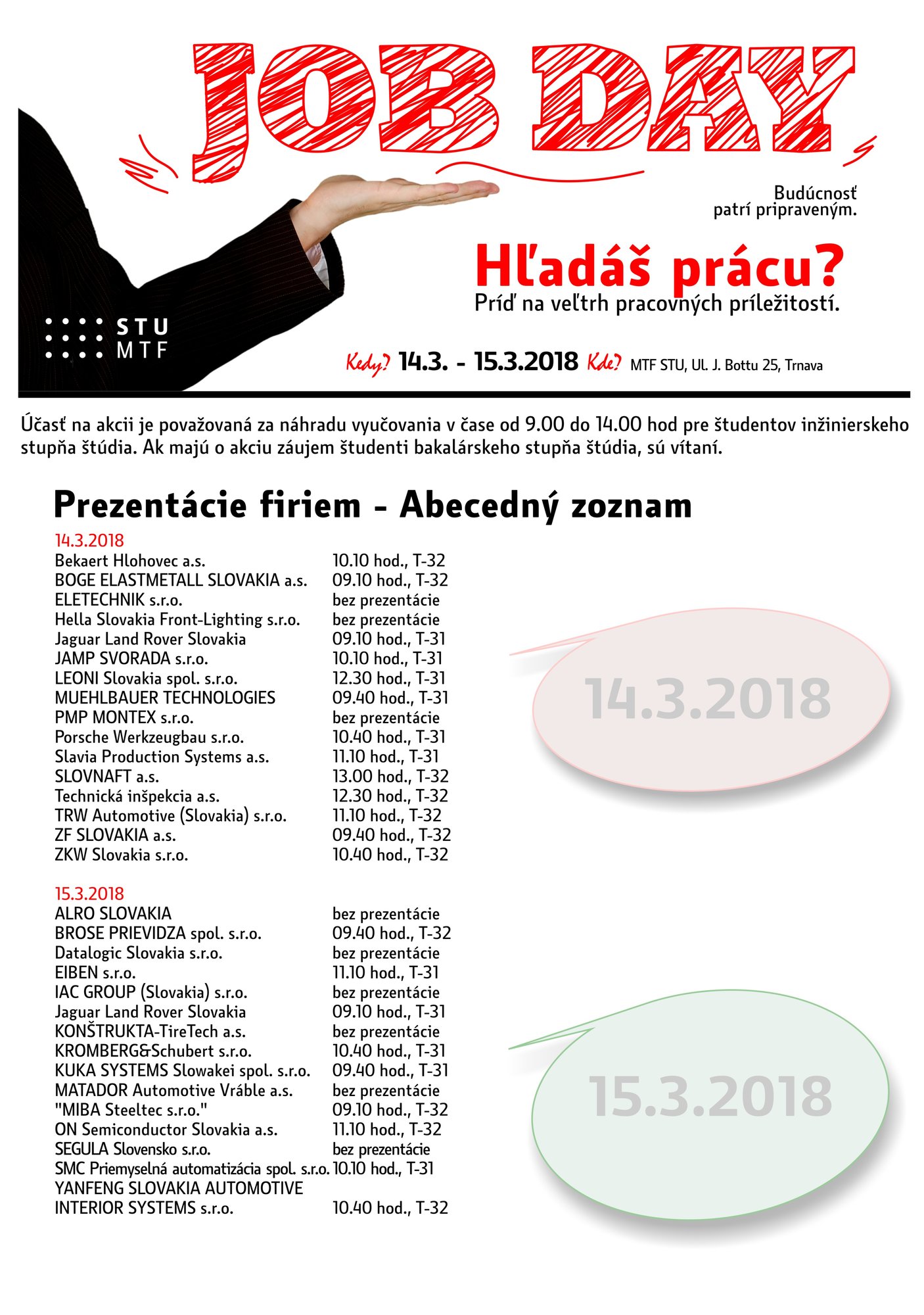 JOB DAY

Budúcnosť patrí pripraveným.

Hľadáš prácu?
Príď na veľtrh pracovných príležitostí.

STU
MTF

Kedy? 14.3. - 15.3.2018 Kde? MTF STU, Ul. J. Bottu 25, Trnava

Účasť na akcii je považovaná za náhradu vyučovania v čase od 9.00 do 14.00 hod pre študentov inžinierskeho stupňa štúdia. Ak majú o akciu záujem študenti bakalárskeho stupňa štúdia, sú vítaní.

Prezentácie firiem - Abecedný zoznam

14.3.2018

| | |
|---|---|
| Bekaert Hlohovec a.s. | 10.10 hod., T-32 |
| BOGE ELASTMETALL SLOVAKIA a.s. | 09.10 hod., T-32 |
| ELETECHNIK s.r.o. | bez prezentácie |
| Hella Slovakia Front-Lighting s.r.o. | bez prezentácie |
| Jaguar Land Rover Slovakia | 09.10 hod., T-31 |
| JAMP SVORADA s.r.o. | 10.10 hod., T-31 |
| LEONI Slovakia spol. s.r.o. | 12.30 hod., T-31 |
| MUEHLBAUER TECHNOLOGIES | 09.40 hod., T-31 |
| PMP MONTEX s.r.o. | bez prezentácie |
| Porsche Werkzeugbau s.r.o. | 10.40 hod., T-31 |
| Slavia Production Systems a.s. | 11.10 hod., T-31 |
| SLOVNAFT a.s. | 13.00 hod., T-32 |
| Technická inšpekcia a.s. | 12.30 hod., T-32 |
| TRW Automotive (Slovakia) s.r.o. | 11.10 hod., T-32 |
| ZF SLOVAKIA a.s. | 09.40 hod., T-32 |
| ZKW Slovakia s.r.o. | 10.40 hod., T-32 |

15.3.2018

| | |
|---|---|
| ALRO SLOVAKIA | bez prezentácie |
| BROSE PRIEVIDZA spol. s.r.o. | 09.40 hod., T-32 |
| Datalogic Slovakia s.r.o. | bez prezentácie |
| EIBEN s.r.o. | 11.10 hod., T-31 |
| IAC GROUP (Slovakia) s.r.o. | bez prezentácie |
| Jaguar Land Rover Slovakia | 09.10 hod., T-31 |
| KONŠTRUKTA-TireTech a.s. | bez prezentácie |
| KROMBERG&Schubert s.r.o. | 10.40 hod., T-31 |
| KUKA SYSTEMS Slowakei spol. s.r.o. | 09.40 hod., T-31 |
| MATADOR Automotive Vráble a.s. | bez prezentácie |
| "MIBA Steeltec s.r.o." | 09.10 hod., T-32 |
| ON Semiconductor Slovakia a.s. | 11.10 hod., T-32 |
| SEGULA Slovensko s.r.o. | bez prezentácie |
| SMC Priemyselná automatizácia spol. s.r.o. | 10.10 hod., T-31 |
| YANFENG SLOVAKIA AUTOMOTIVE INTERIOR SYSTEMS s.r.o. | 10.40 hod., T-32 |

14.3.2018

15.3.2018